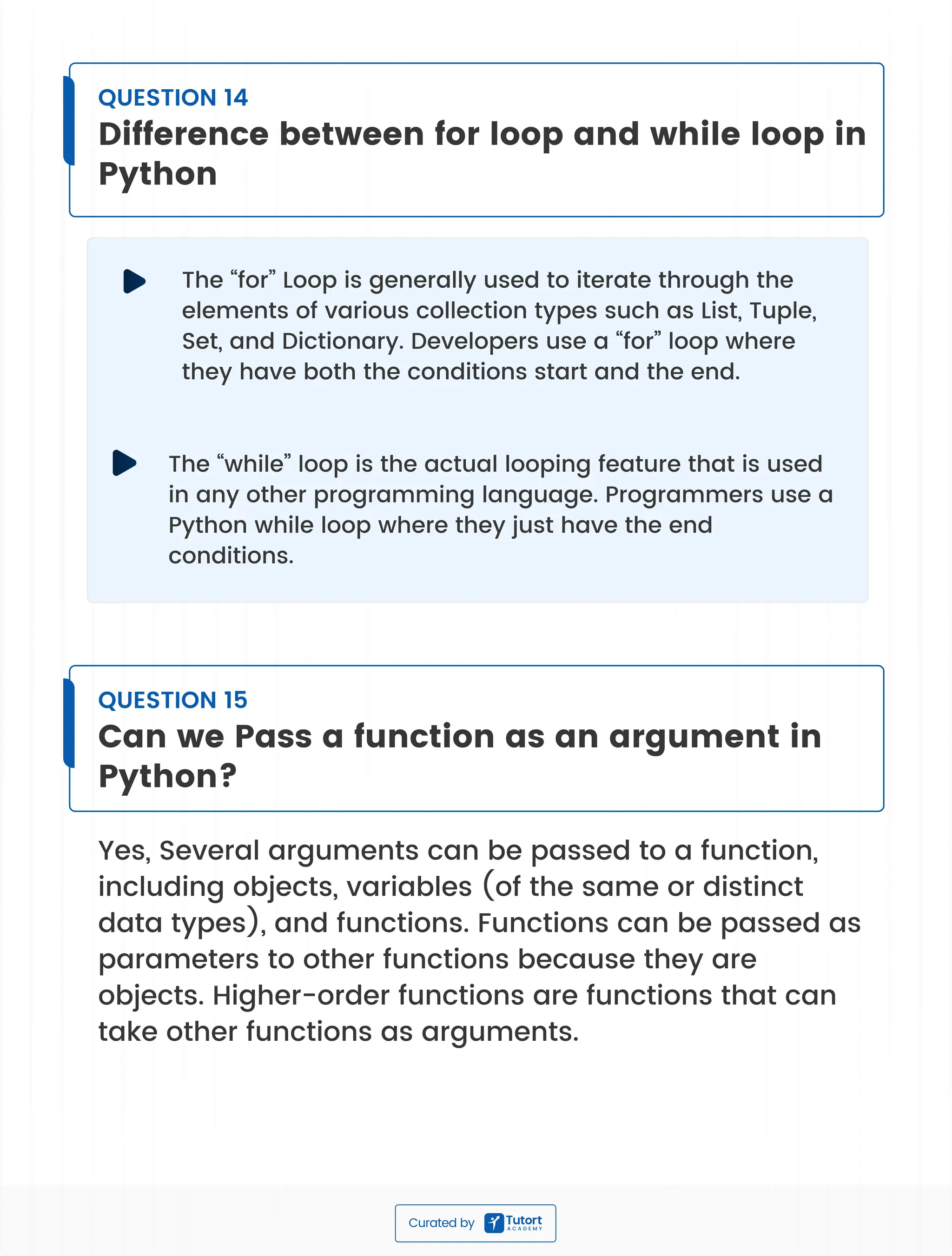 QUESTION 14
Difference between for loop and while loop in Python

The “for” Loop is generally used to iterate through the elements of various collection types such as List, Tuple, Set, and Dictionary. Developers use a “for” loop where they have both the conditions start and the end.

The “while” loop is the actual looping feature that is used in any other programming language. Programmers use a Python while loop where they just have the end conditions.

QUESTION 15
Can we Pass a function as an argument in Python?

Yes, Several arguments can be passed to a function, including objects, variables (of the same or distinct data types), and functions. Functions can be passed as parameters to other functions because they are objects. Higher-order functions are functions that can take other functions as arguments.

Curated by Tutort ACADEMY